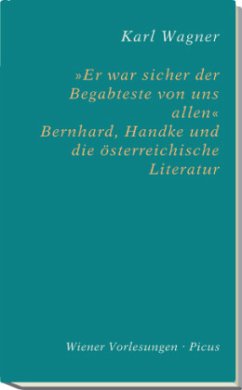 Karl Wagner

»Er war sicher der Begabteste von uns allen«
Bernhard, Handke und die österreichische Literatur

Wiener Vorlesungen · Picus